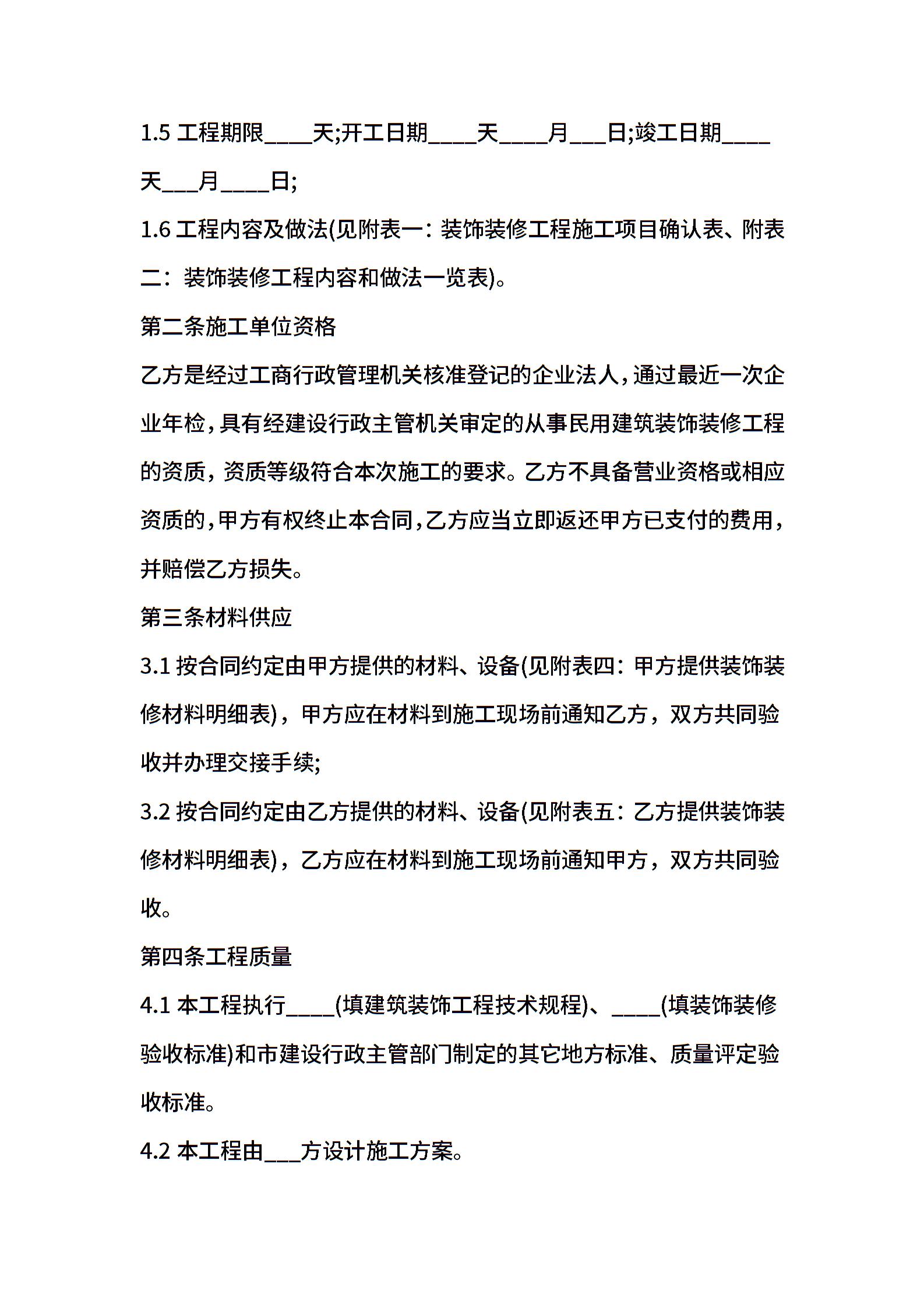 1.5 工程期限____天;开工日期____天____月___日;竣工日期____天___月____日;

1.6 工程内容及做法(见附表一：装饰装修工程施工项目确认表、附表二：装饰装修工程内容和做法一览表)。

第二条施工单位资格

乙方是经过工商行政管理机关核准登记的企业法人，通过最近一次企业年检，具有经建设行政主管机关审定的从事民用建筑装饰装修工程的资质，资质等级符合本次施工的要求。乙方不具备营业资格或相应资质的，甲方有权终止本合同，乙方应当立即返还甲方已支付的费用，并赔偿乙方损失。

第三条材料供应

3.1 按合同约定由甲方提供的材料、设备(见附表四：甲方提供装饰装修材料明细表)，甲方应在材料到施工现场前通知乙方，双方共同验收并办理交接手续;

3.2 按合同约定由乙方提供的材料、设备(见附表五：乙方提供装饰装修材料明细表)，乙方应在材料到施工现场前通知甲方，双方共同验收。

第四条工程质量

4.1 本工程执行____(填建筑装饰工程技术规程)、____(填装饰装修验收标准)和市建设行政主管部门制定的其它地方标准、质量评定验收标准。

4.2 本工程由___方设计施工方案。